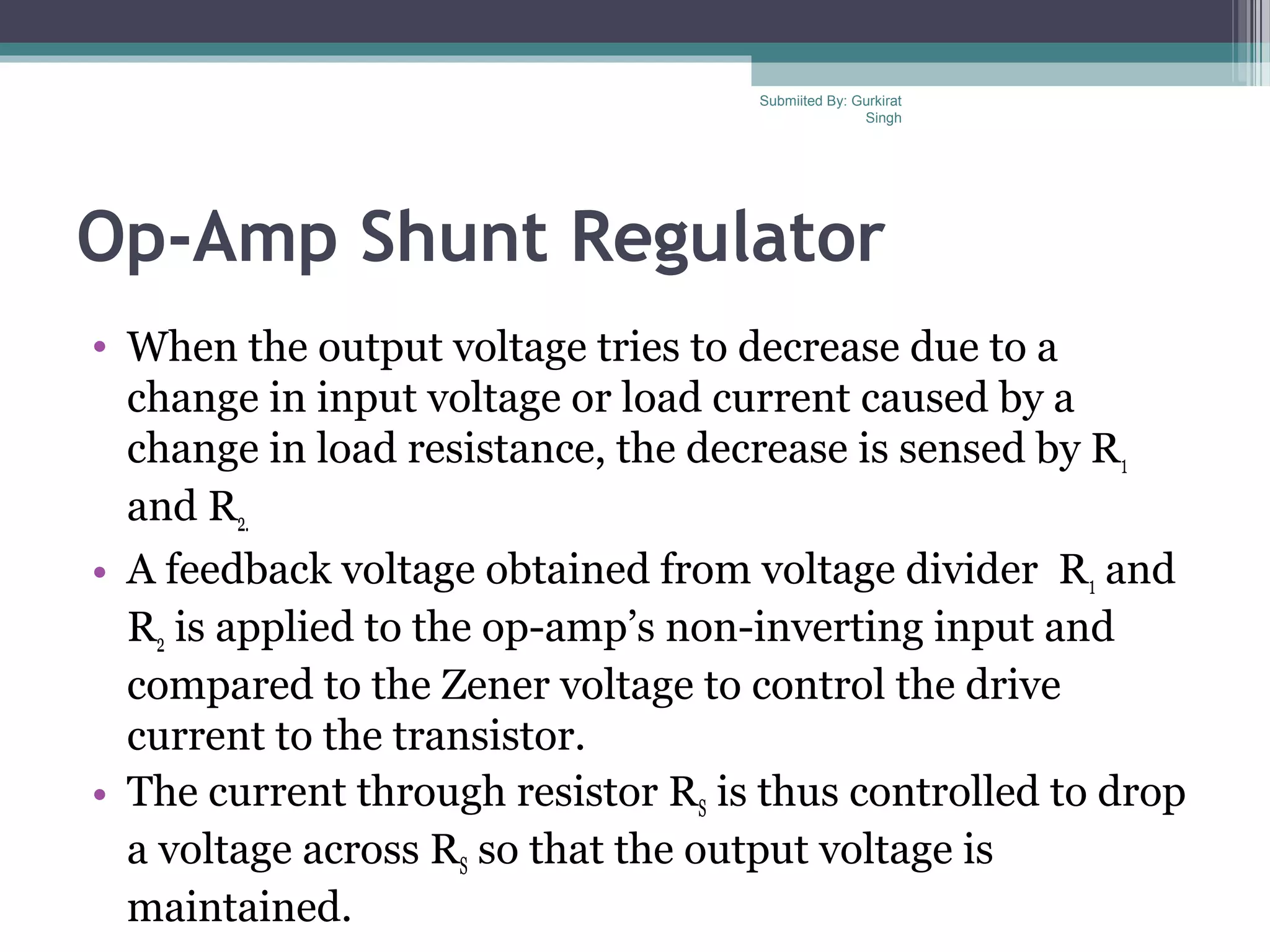 Submiited By: Gurkirat Singh

Op-Amp Shunt Regulator

• When the output voltage tries to decrease due to a change in input voltage or load current caused by a change in load resistance, the decrease is sensed by $R_1$ and $R_{2.}$

• A feedback voltage obtained from voltage divider $R_1$ and $R_2$ is applied to the op-amp's non-inverting input and compared to the Zener voltage to control the drive current to the transistor.

• The current through resistor $R_S$ is thus controlled to drop a voltage across $R_S$ so that the output voltage is maintained.